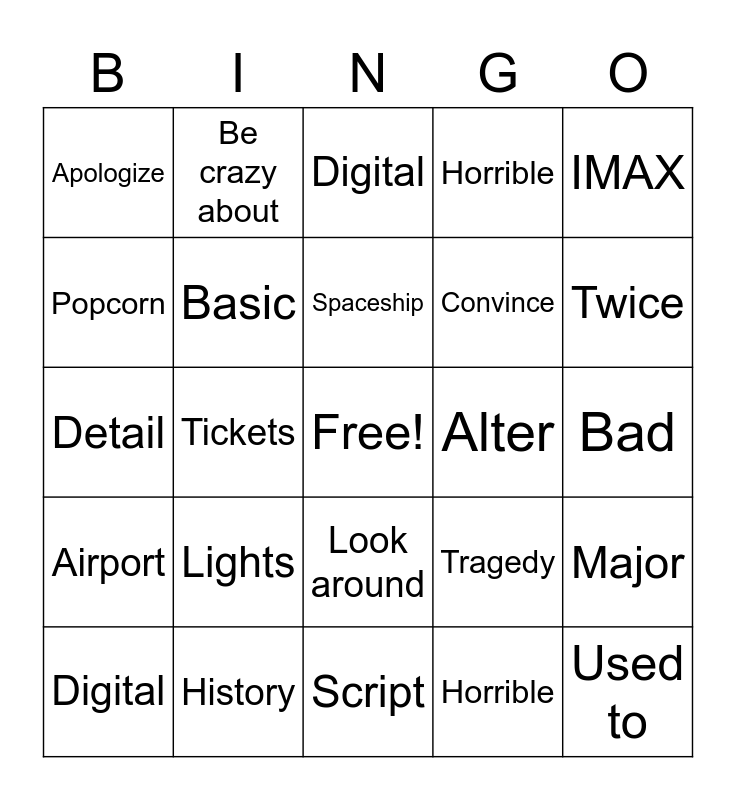 | B | I | N | G | O |
|---|---|---|---|---|
| Apologize | Be crazy about | Digital | Horrible | IMAX |
| Popcorn | Basic | Spaceship | Convince | Twice |
| Detail | Tickets | Free! | Alter | Bad |
| Airport | Lights | Look around | Tragedy | Major |
| Digital | History | Script | Horrible | Used to |